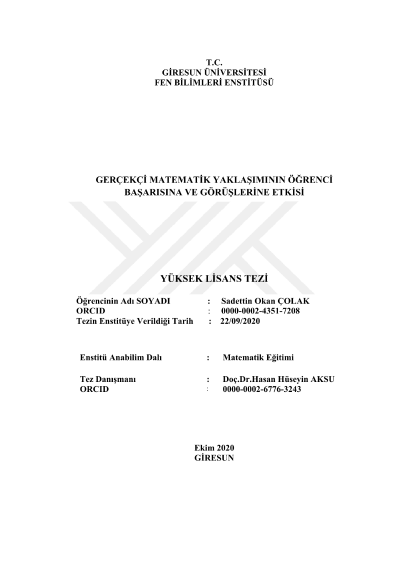 T.C.
GİRESUN ÜNİVERSİTESİ
FEN BİLİMLERİ ENSTİTÜSÜ

GERÇEKÇİ MATEMATİK YAKLAŞIMININ ÖĞRENCİ BAŞARISINA VE GÖRÜŞLERİNE ETKİSİ

YÜKSEK LİSANS TEZİ

Öğrencinin Adı SOYADI : Sadettin Okan ÇOLAK
ORCID : 0000-0002-4351-7208
Tezin Enstitüye Verildiği Tarih : 22/09/2020

Enstitü Anabilim Dalı : Matematik Eğitimi

Tez Danışmanı : Doç.Dr.Hasan Hüseyin AKSU
ORCID : 0000-0002-6776-3243

Ekim 2020
GİRESUN